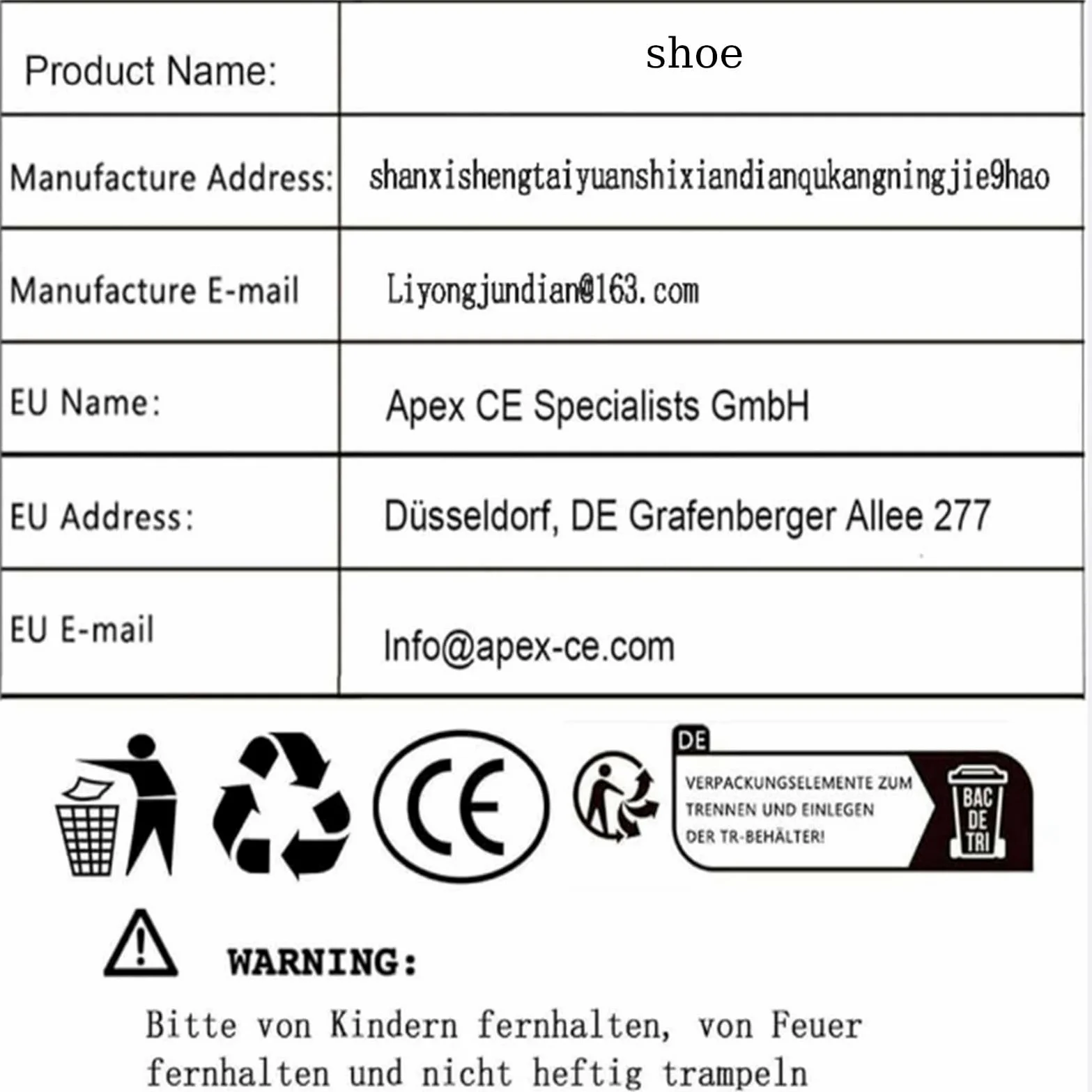 | Product Name: | shoe |
|---|---|
| Manufacture Address: | shanxishengtaiyuanshixiandianqukangningjie9hao |
| Manufacture E-mail | Liyongjundian@163.com |
| EU Name: | Apex CE Specialists GmbH |
| EU Address: | Düsseldorf, DE Grafenberger Allee 277 |
| EU E-mail | Info@apex-ce.com |

CE

DE

VERPACKUNGSELEMENTE ZUM TRENNEN UND EINLEGEN DER TR-BEHÄLTER!

BAC DE TRI

WARNING:

Bitte von Kindern fernhalten, von Feuer fernhalten und nicht heftig trampeln